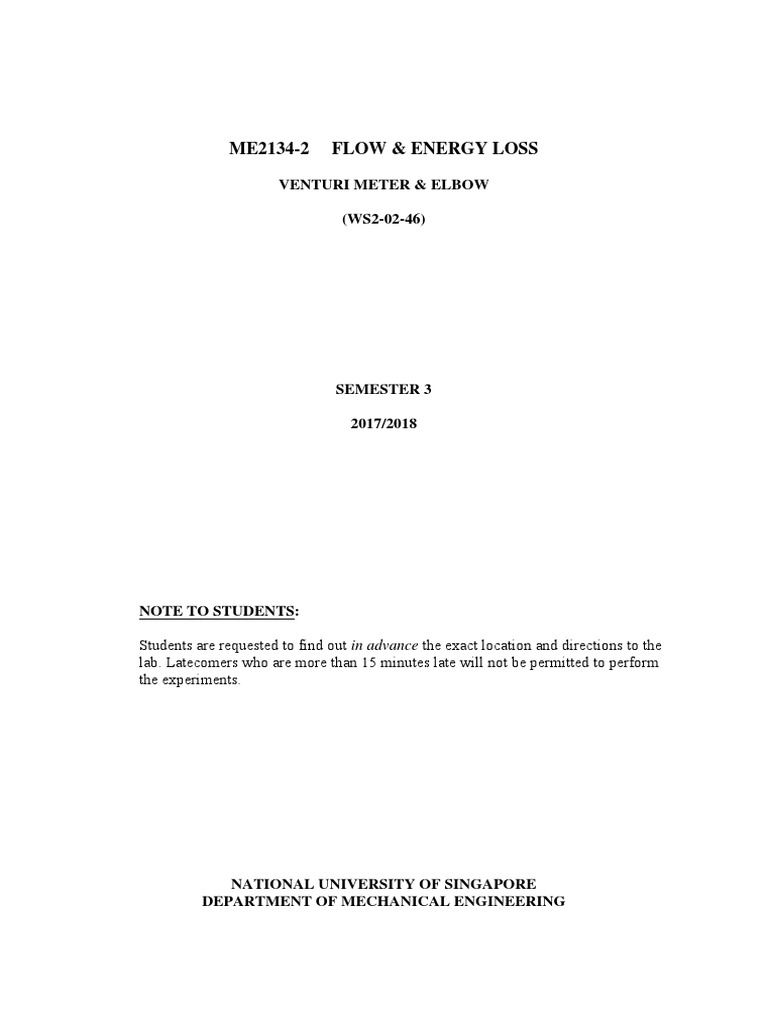 ME2134-2 FLOW & ENERGY LOSS

VENTURI METER & ELBOW

(WS2-02-46)

SEMESTER 3

2017/2018

NOTE TO STUDENTS:

Students are requested to find out in advance the exact location and directions to the lab. Latecomers who are more than 15 minutes late will not be permitted to perform the experiments.

NATIONAL UNIVERSITY OF SINGAPORE
DEPARTMENT OF MECHANICAL ENGINEERING